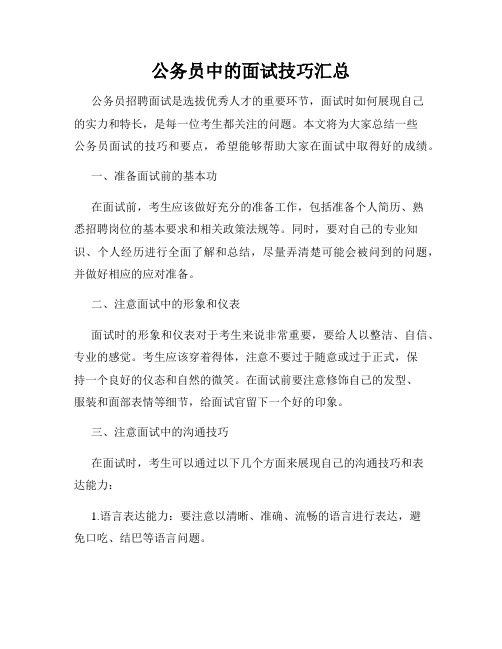 公务员中的面试技巧汇总

公务员招聘面试是选拔优秀人才的重要环节，面试时如何展现自己的实力和特长，是每一位考生都关注的问题。本文将为大家总结一些公务员面试的技巧和要点，希望能够帮助大家在面试中取得好的成绩。

一、准备面试前的基本功

在面试前，考生应该做好充分的准备工作，包括准备个人简历、熟悉招聘岗位的基本要求和相关政策法规等。同时，要对自己的专业知识、个人经历进行全面了解和总结，尽量弄清楚可能会被问到的问题，并做好相应的应对准备。

二、注意面试中的形象和仪表

面试时的形象和仪表对于考生来说非常重要，要给人以整洁、自信、专业的感觉。考生应该穿着得体，注意不要过于随意或过于正式，保持一个良好的仪态和自然的微笑。在面试前要注意修饰自己的发型、服装和面部表情等细节，给面试官留下一个好的印象。

三、注意面试中的沟通技巧

在面试时，考生可以通过以下几个方面来展现自己的沟通技巧和表达能力：

1.语言表达能力：要注意以清晰、准确、流畅的语言进行表达，避免口吃、结巴等语言问题。